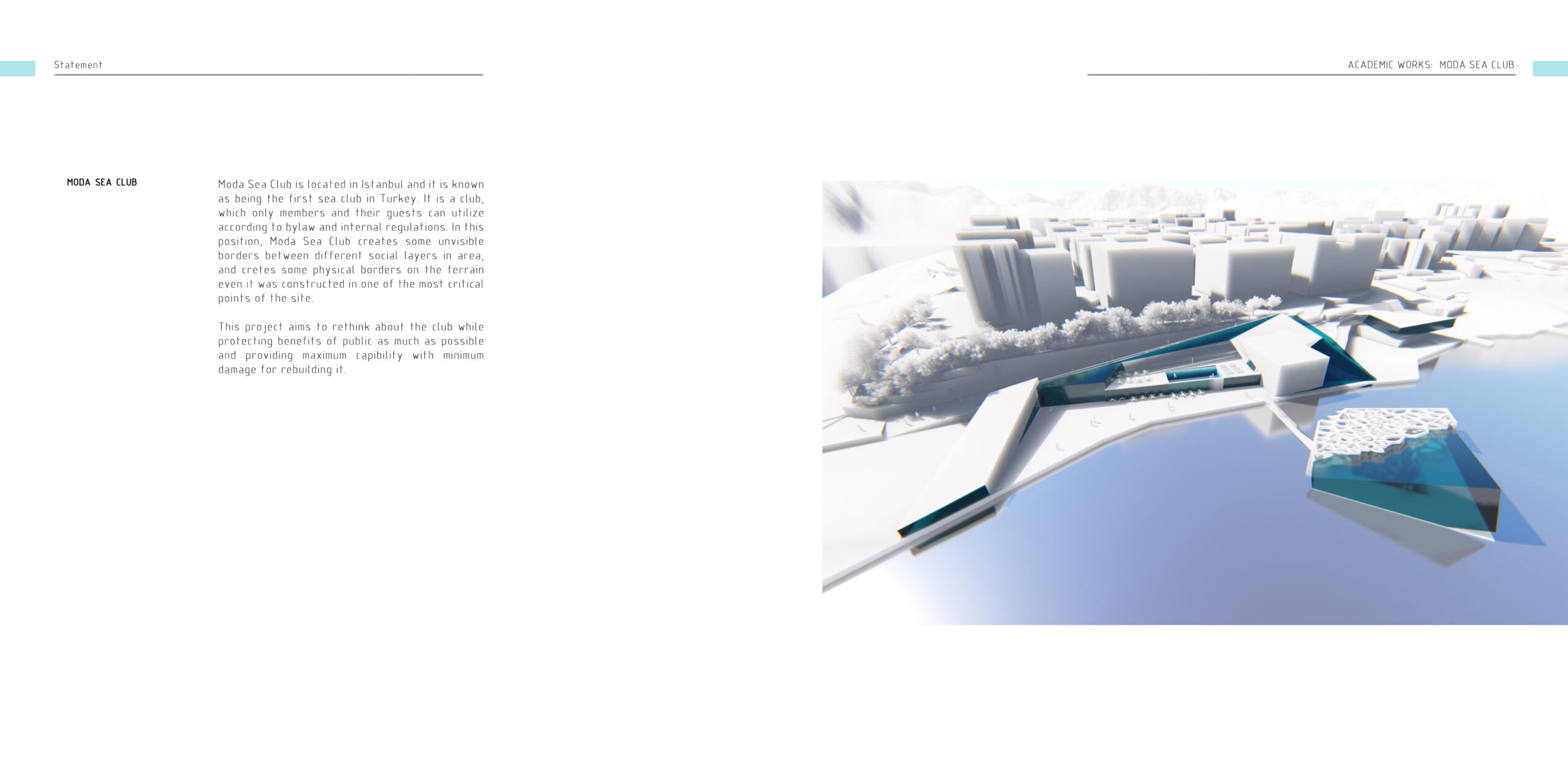 Statement

ACADEMIC WORKS: MODA SEA CLUB

MODA SEA CLUB

Moda Sea Club is located in Istanbul and it is known as being the first sea club in Turkey. It is a club, which only members and their guests can utilize according to bylaw and internal regulations. In this position, Moda Sea Club creates some unvisible borders between different social layers in area, and cretes some physical borders on the terrain even it was constructed in one of the most critical points of the site.

This project aims to rethink about the club while protecting benefits of public as much as possible and providing maximum capibility with minimum damage for rebuilding it.